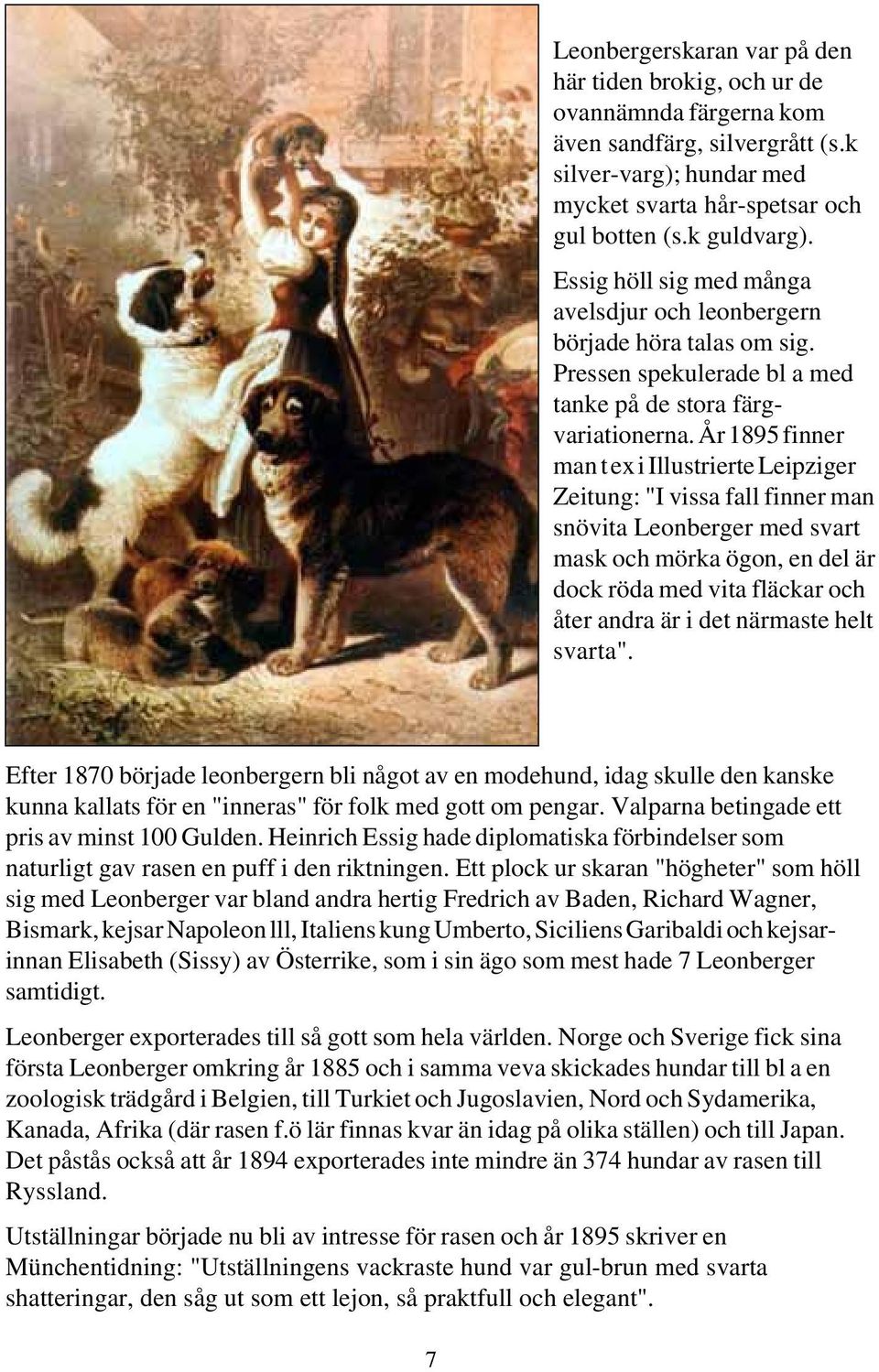 Leonbergerskaran var på den här tiden brokig, och ur de ovannämnda färgerna kom även sandfärg, silvergrått (s.k silver-varg); hundar med mycket svarta hår-spetsar och gul botten (s.k guldvarg).

Essig höll sig med många avelsdjur och leonbergern började höra talas om sig. Pressen spekulerade bl a med tanke på de stora färgvariationerna. År 1895 finner man t ex i Illustrierte Leipziger Zeitung: "I vissa fall finner man snövita Leonberger med svart mask och mörka ögon, en del är dock röda med vita fläckar och åter andra är i det närmaste helt svarta".

Efter 1870 började leonbergern bli något av en modehund, idag skulle den kanske kunna kallats för en "inneras" för folk med gott om pengar. Valparna betingade ett pris av minst 100 Gulden. Heinrich Essig hade diplomatiska förbindelser som naturligt gav rasen en puff i den riktningen. Ett plock ur skaran "högheter" som höll sig med Leonberger var bland andra hertig Fredrich av Baden, Richard Wagner, Bismark, kejsar Napoleon lll, Italiens kung Umberto, Siciliens Garibaldi och kejsarinnan Elisabeth (Sissy) av Österrike, som i sin ägo som mest hade 7 Leonberger samtidigt.

Leonberger exporterades till så gott som hela världen. Norge och Sverige fick sina första Leonberger omkring år 1885 och i samma veva skickades hundar till bl a en zoologisk trädgård i Belgien, till Turkiet och Jugoslavien, Nord och Sydamerika, Kanada, Afrika (där rasen f.ö lär finnas kvar än idag på olika ställen) och till Japan. Det påstås också att år 1894 exporterades inte mindre än 374 hundar av rasen till Ryssland.

Utställningar började nu bli av intresse för rasen och år 1895 skriver en Münchentidning: "Utställningens vackraste hund var gul-brun med svarta shatteringar, den såg ut som ett lejon, så praktfull och elegant".

7